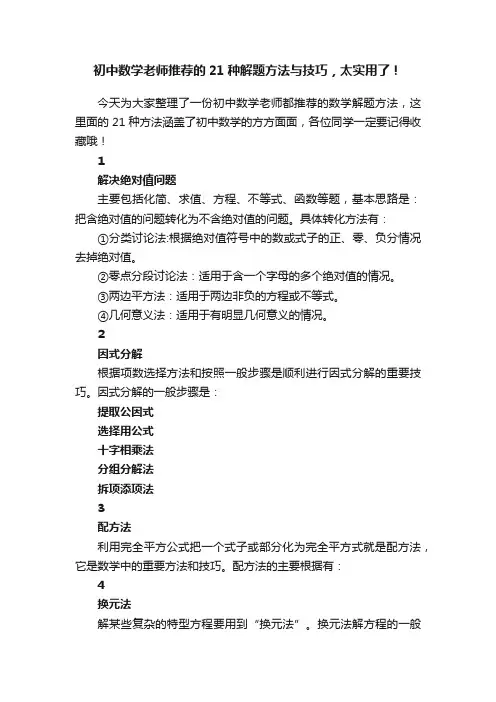 初中数学老师推荐的 21 种解题方法与技巧，太实用了！

今天为大家整理了一份初中数学老师都推荐的数学解题方法，这里面的 21 种方法涵盖了初中数学的方方面面，各位同学一定要记得收藏哦！

1

解决绝对值问题

主要包括化简、求值、方程、不等式、函数等题，基本思路是：把含绝对值的问题转化为不含绝对值的问题。具体转化方法有：

①分类讨论法:根据绝对值符号中的数或式子的正、零、负分情况去掉绝对值。

②零点分段讨论法：适用于含一个字母的多个绝对值的情况。

③两边平方法：适用于两边非负的方程或不等式。

④几何意义法：适用于有明显几何意义的情况。

2

因式分解

根据项数选择方法和按照一般步骤是顺利进行因式分解的重要技巧。因式分解的一般步骤是：

提取公因式

选择用公式

十字相乘法

分组分解法

拆项添项法

3

配方法

利用完全平方公式把一个式子或部分化为完全平方式就是配方法，它是数学中的重要方法和技巧。配方法的主要根据有：

4

换元法

解某些复杂的特型方程要用到“换元法”。换元法解方程的一般